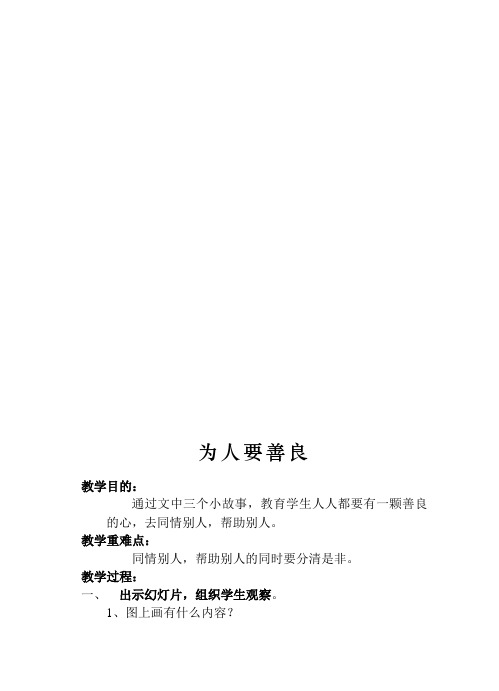 为人要善良

教学目的：

通过文中三个小故事，教育学生人人都要有一颗善良的心，去同情别人，帮助别人。

教学重难点：

同情别人，帮助别人的同时要分清是非。

教学过程：

一、　出示幻灯片，组织学生观察。

1、图上画有什么内容？